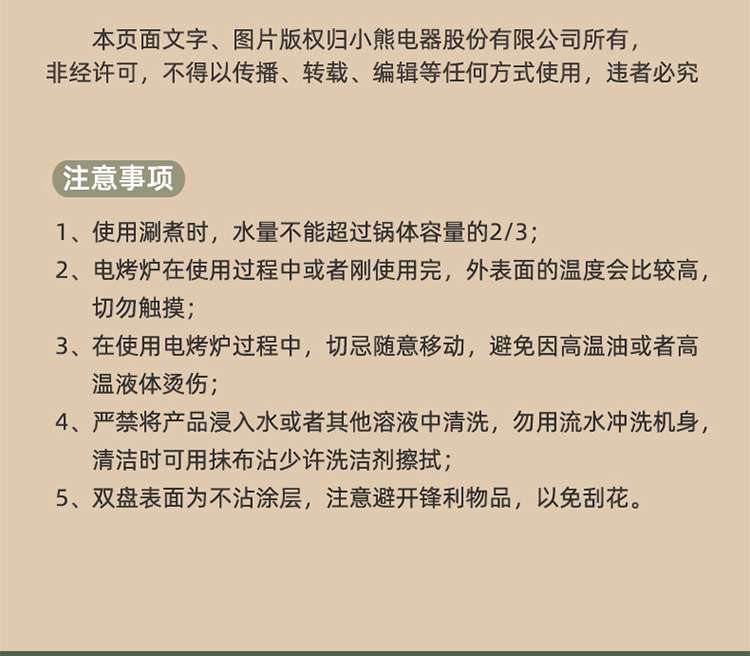 本页面文字、图片版权归小熊电器股份有限公司所有，
非经许可，不得以传播、转载、编辑等任何方式使用，违者必究

注意事项

1、使用涮煮时，水量不能超过锅体容量的2/3；

2、电烤炉在使用过程中或者刚使用完，外表面的温度会比较高，切勿触摸；

3、在使用电烤炉过程中，切忌随意移动，避免因高温油或者高温液体烫伤；

4、严禁将产品浸入水或者其他溶液中清洗，勿用流水冲洗机身，清洁时可用抹布沾少许洗洁剂擦拭；

5、双盘表面为不沾涂层，注意避开锋利物品，以免刮花。